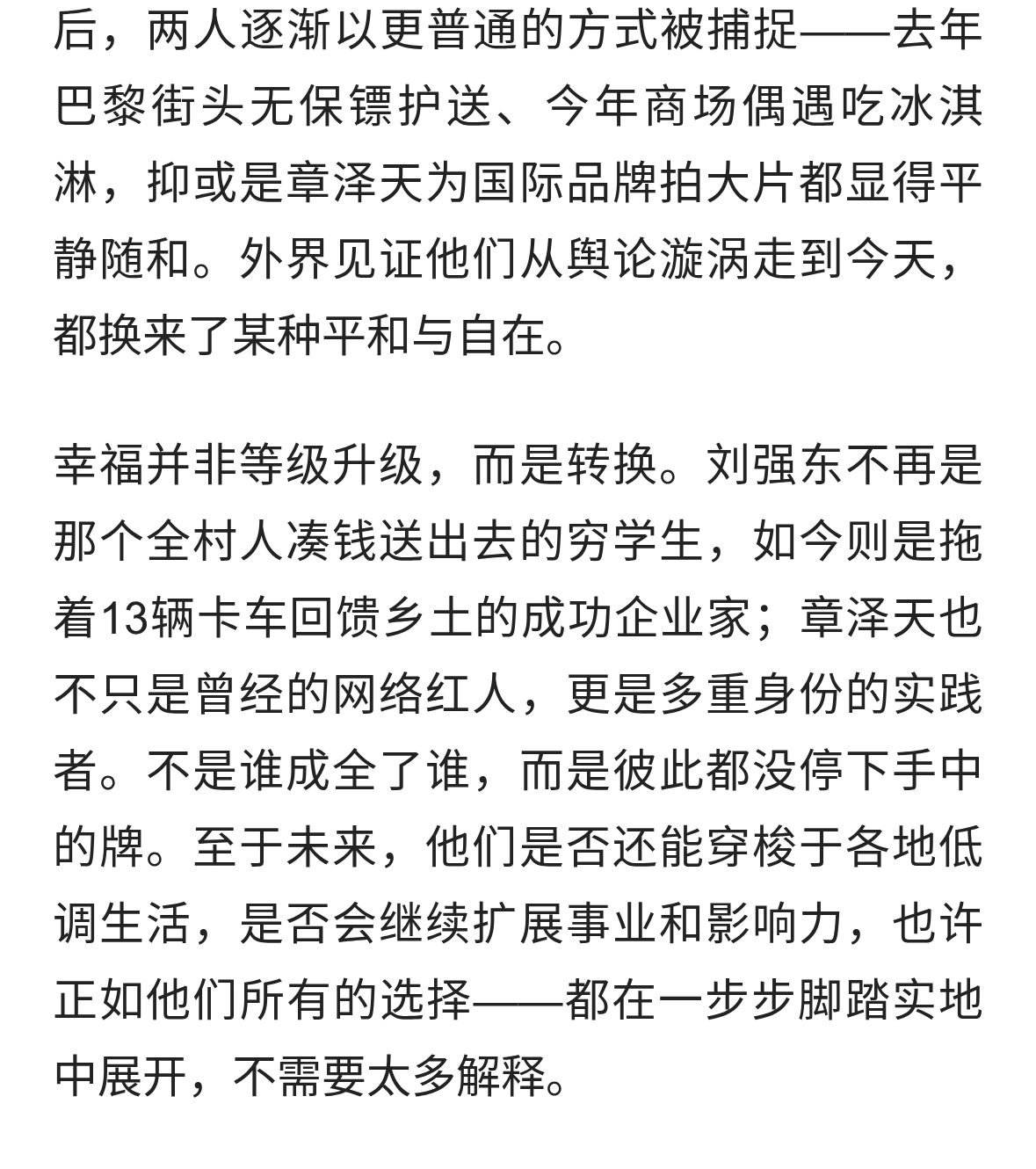 后，两人逐渐以更普通的方式被捕捉——去年巴黎街头无保镖护送、今年商场偶遇吃冰淇淋，抑或是章泽天为国际品牌拍大片都显得平静随和。外界见证他们从舆论漩涡走到今天，都换来了某种平和与自在。

幸福并非等级升级，而是转换。刘强东不再是那个全村人凑钱送出去的穷学生，如今则是拖着13辆卡车回馈乡土的成功企业家；章泽天也不只是曾经的网络红人，更是多重身份的实践者。不是谁成全了谁，而是彼此都没停下手中的牌。至于未来，他们是否还能穿梭于各地低调生活，是否会继续扩展事业和影响力，也许正如他们所有的选择——都在一步步脚踏实地中展开，不需要太多解释。